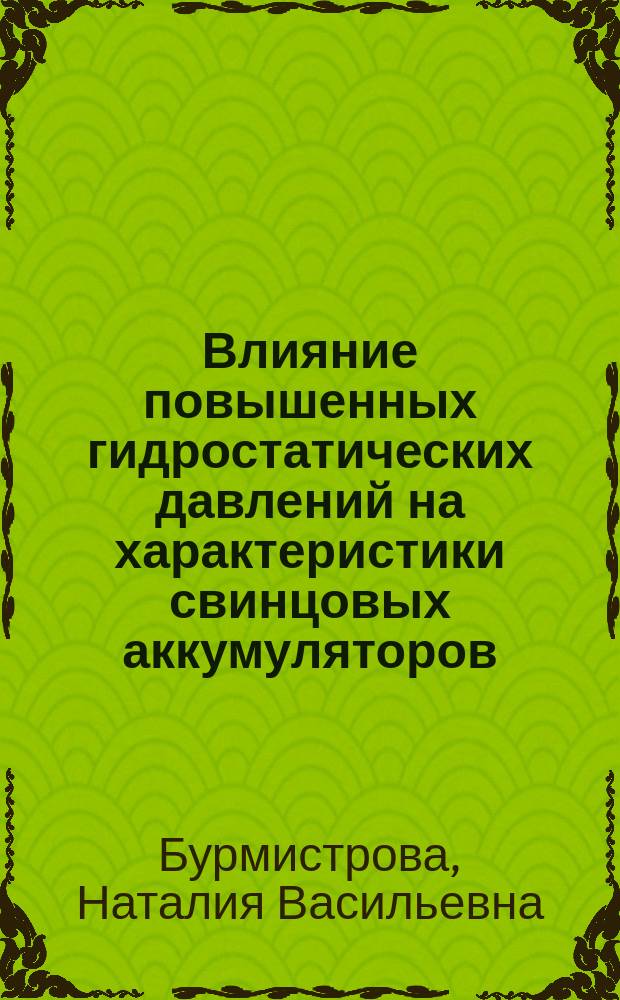 Влияние повышенных гидростатических давлений на характеристики свинцовых аккумуляторов

Бурмистрова, Наталия Васильевна